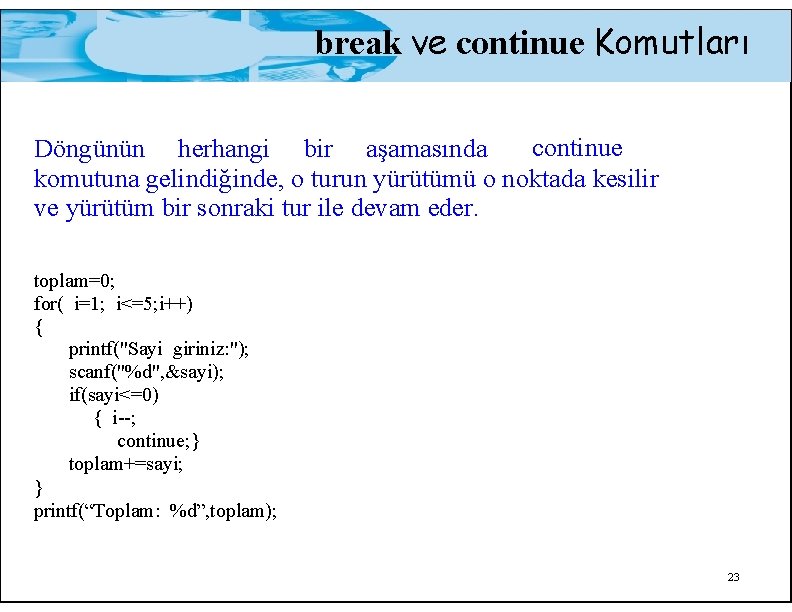 break ve continue Komutları

Döngünün herhangi bir aşamasında continue komutuna gelindiğinde, o turun yürütümü o noktada kesilir ve yürütüm bir sonraki tur ile devam eder.

toplam=0;
for( i=1; i<=5;i++)
{
printf("Sayi giriniz:");
scanf("%d",&sayi);
if(sayi<=0)
{ i--;
continue;}
toplam+=sayi;
}
printf(“Toplam: %d”,toplam);

23